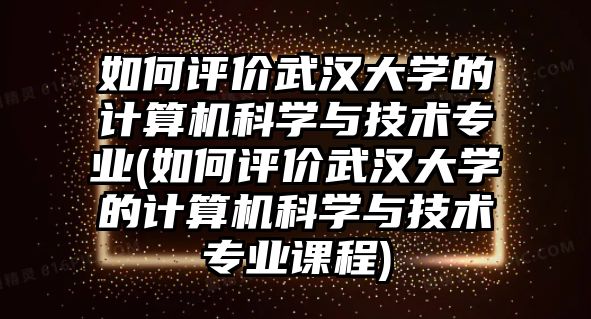 如何评价武汉大学的计算机科学与技术专业(如何评价武汉大学的计算机科学与技术专业课程)